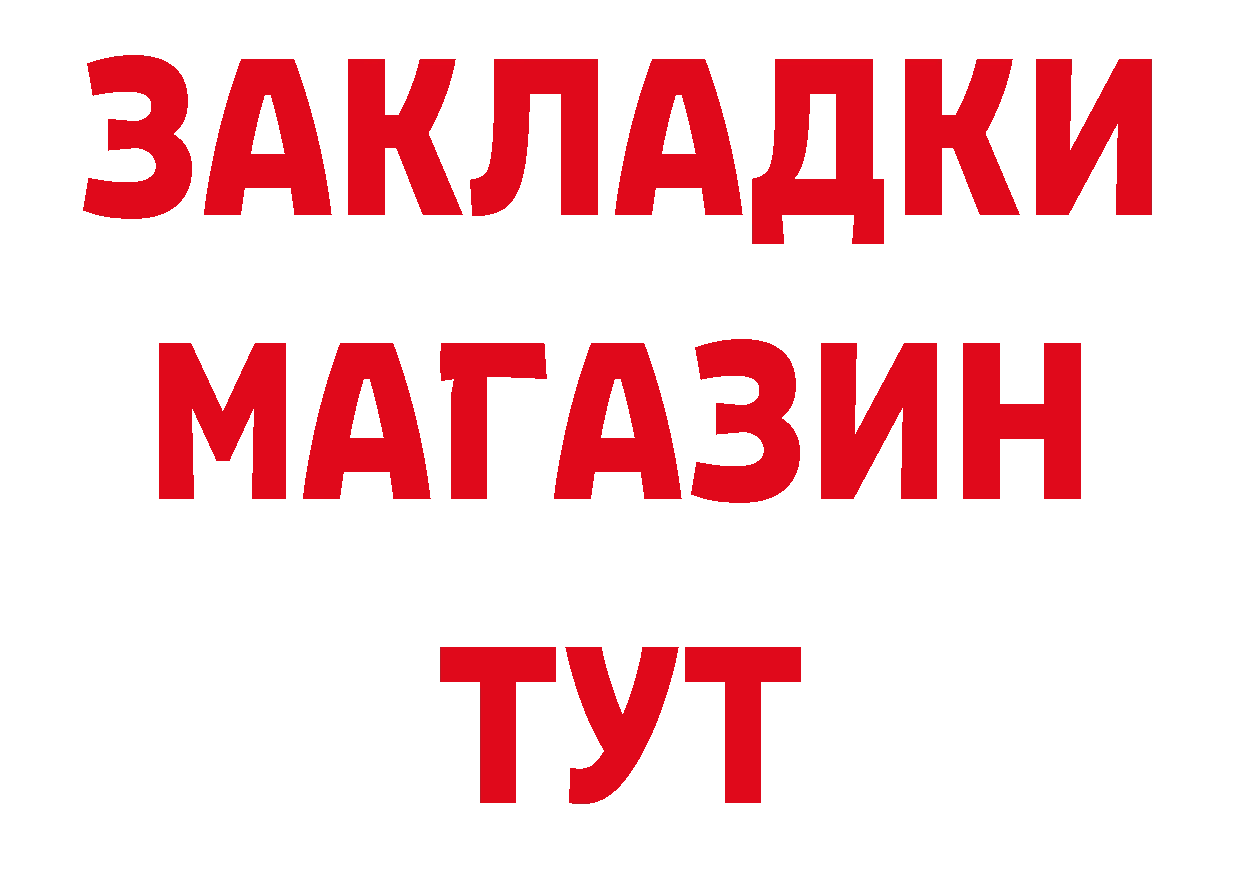 ЗАКЛАДКИ
МАГАЗИН
ТУТ